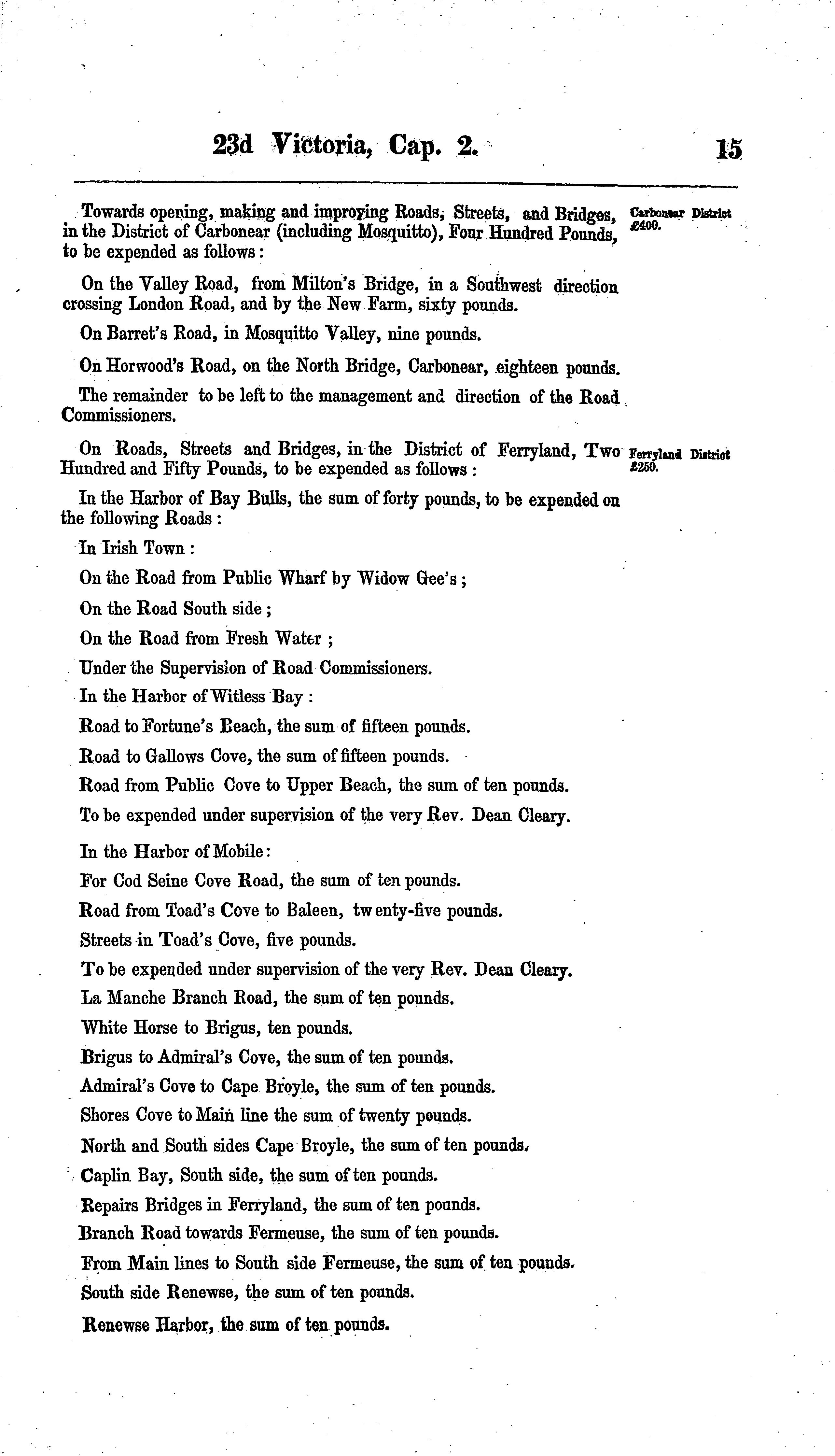 23d Victoria, Cap. 2. 15

Towards opening, making and improving Roads, Streets, and Bridges, in the District of Carbonear (including Mosquitto), Four Hundred Pounds, to be expended as follows:

Carbonear District £400.

On the Valley Road, from Milton's Bridge, in a Southwest direction crossing London Road, and by the New Farm, sixty pounds.

On Barret's Road, in Mosquitto Valley, nine pounds.

On Horwood's Road, on the North Bridge, Carbonear, eighteen pounds.

The remainder to be left to the management and direction of the Road Commissioners.

On Roads, Streets and Bridges, in the District of Ferryland, Two Hundred and Fifty Pounds, to be expended as follows:

Ferryland District £250.

In the Harbor of Bay Bulls, the sum of forty pounds, to be expended on the following Roads:

In Irish Town:

On the Road from Public Wharf by Widow Gee's;

On the Road South side;

On the Road from Fresh Water;

Under the Supervision of Road Commissioners.

In the Harbor of Witless Bay:

Road to Fortune's Beach, the sum of fifteen pounds.

Road to Gallows Cove, the sum of fifteen pounds.

Road from Public Cove to Upper Beach, the sum of ten pounds.

To be expended under supervision of the very Rev. Dean Cleary.

In the Harbor of Mobile:

For Cod Seine Cove Road, the sum of ten pounds.

Road from Toad's Cove to Baleen, twenty-five pounds.

Streets in Toad's Cove, five pounds.

To be expended under supervision of the very Rev. Dean Cleary.

La Manche Branch Road, the sum of ten pounds.

White Horse to Brigus, ten pounds.

Brigus to Admiral's Cove, the sum of ten pounds.

Admiral's Cove to Cape Broyle, the sum of ten pounds.

Shores Cove to Main line the sum of twenty pounds.

North and South sides Cape Broyle, the sum of ten pounds.

Caplin Bay, South side, the sum of ten pounds.

Repairs Bridges in Ferryland, the sum of ten pounds.

Branch Road towards Fermeuse, the sum of ten pounds.

From Main lines to South side Fermeuse, the sum of ten pounds.

South side Renewse, the sum of ten pounds.

Renewse Harbor, the sum of ten pounds.